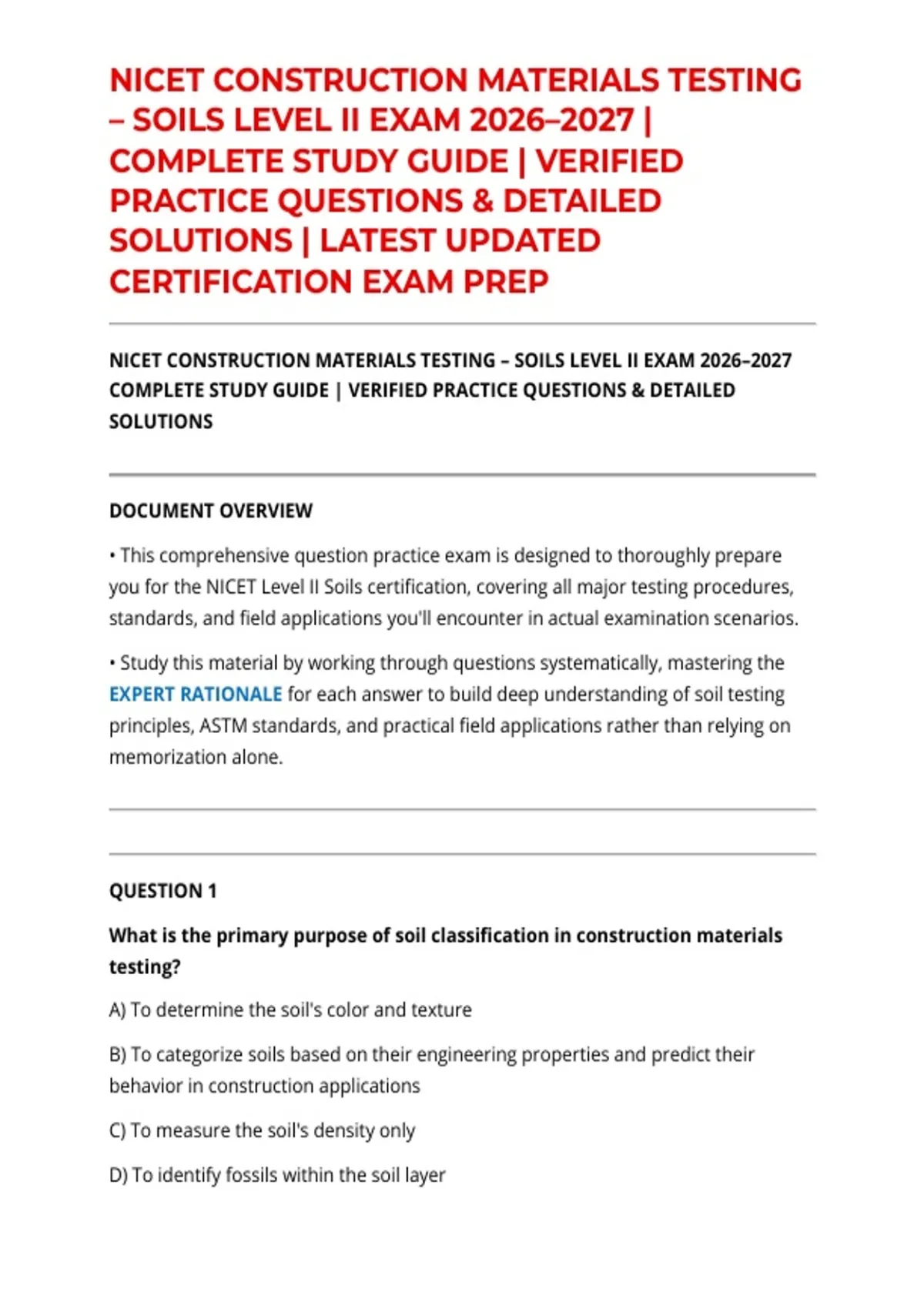 NICET CONSTRUCTION MATERIALS TESTING – SOILS LEVEL II EXAM 2026–2027 | COMPLETE STUDY GUIDE | VERIFIED PRACTICE QUESTIONS & DETAILED SOLUTIONS | LATEST UPDATED CERTIFICATION EXAM PREP

NICET CONSTRUCTION MATERIALS TESTING – SOILS LEVEL II EXAM 2026–2027 COMPLETE STUDY GUIDE | VERIFIED PRACTICE QUESTIONS & DETAILED SOLUTIONS

DOCUMENT OVERVIEW

• This comprehensive question practice exam is designed to thoroughly prepare you for the NICET Level II Soils certification, covering all major testing procedures, standards, and field applications you'll encounter in actual examination scenarios.

• Study this material by working through questions systematically, mastering the EXPERT RATIONALE for each answer to build deep understanding of soil testing principles, ASTM standards, and practical field applications rather than relying on memorization alone.

QUESTION 1

What is the primary purpose of soil classification in construction materials testing?

A) To determine the soil's color and texture

B) To categorize soils based on their engineering properties and predict their behavior in construction applications

C) To measure the soil's density only

D) To identify fossils within the soil layer